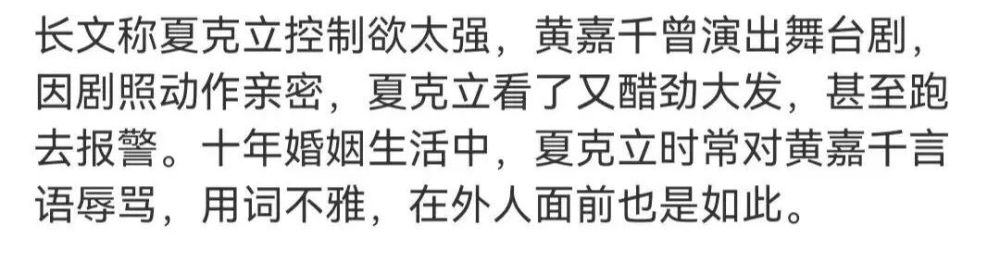 长文称夏克立控制欲太强，黄嘉千曾演出舞台剧，因剧照动作亲密，夏克立看了又醋劲大发，甚至跑去报警。十年婚姻生活中，夏克立时常对黄嘉千言语辱骂，用词不雅，在外人面前也是如此。